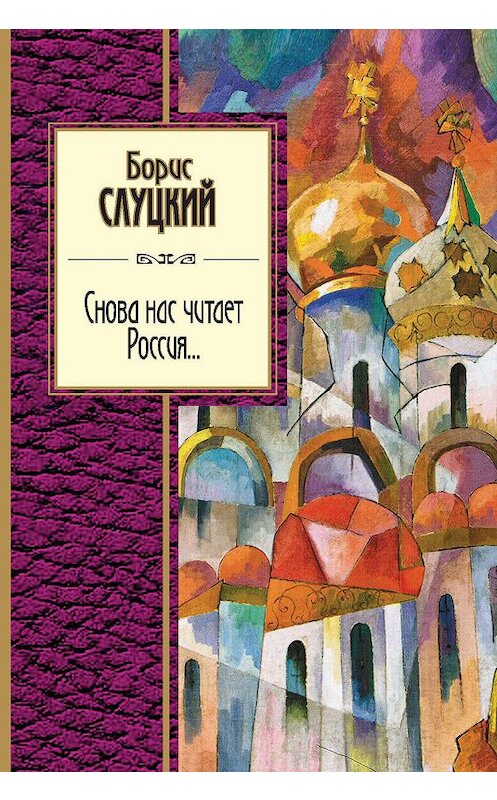 Борис
СЛУЦКИЙ

Снова нас читает
Россия...